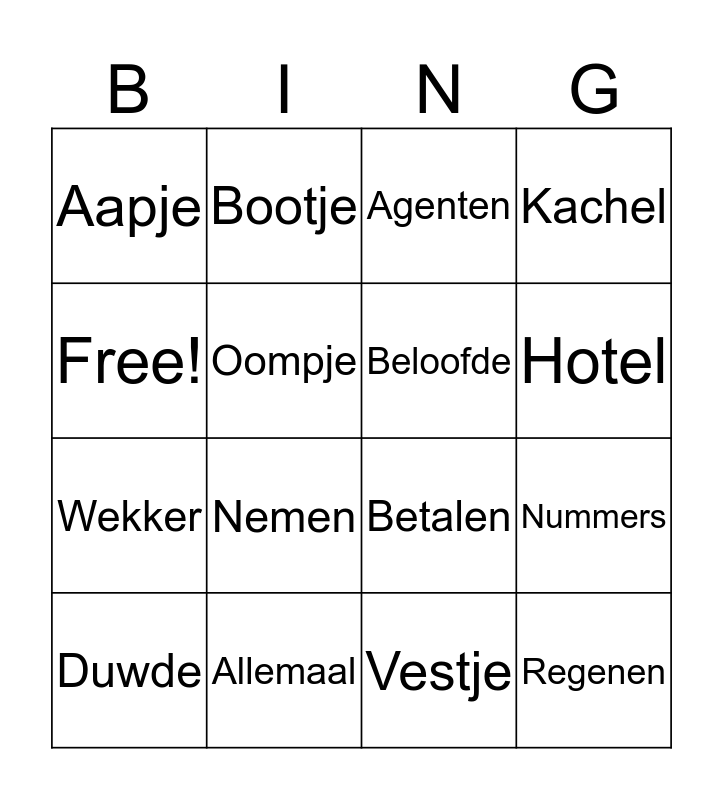 | B | I | N | G |
|---|---|---|---|
| Aapje | Bootje | Agenten | Kachel |
| Free! | Oompje | Beloofde | Hotel |
| Wekker | Nemen | Betalen | Nummers |
| Duwde | Allemaal | Vestje | Regenen |